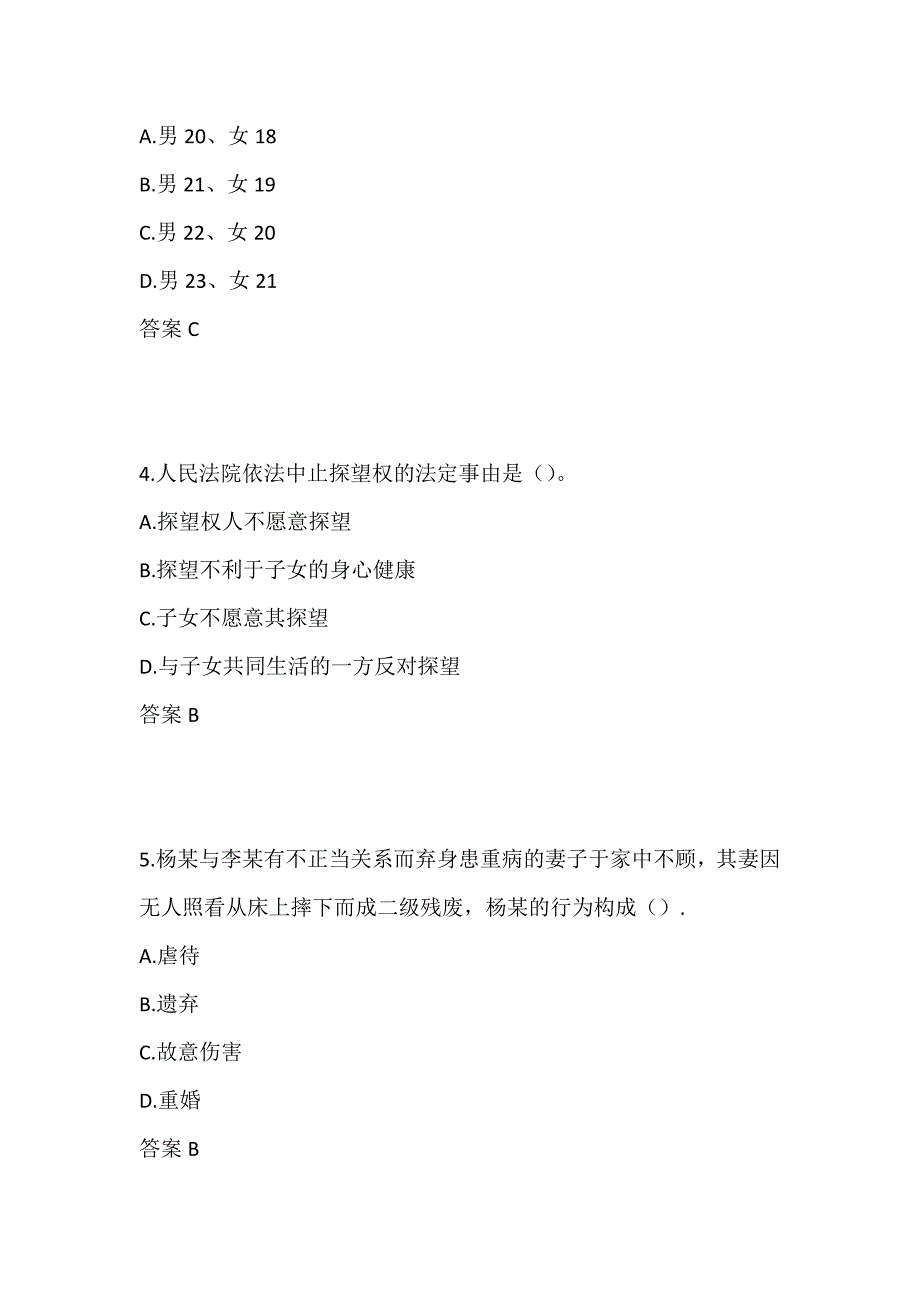 A.男 20、女 18

B.男 21、女 19

C.男 22、女 20

D.男 23、女 21

答案 C

4.人民法院依法中止探望权的法定事由是（）。

A.探望权人不愿意探望

B.探望不利于子女的身心健康

C.子女不愿意其探望

D.与子女共同生活的一方反对探望

答案 B

5.杨某与李某有不正当关系而弃身患重病的妻子于家中不顾，其妻因无人照看从床上摔下而成二级残废，杨某的行为构成（）.

A.虐待

B.遗弃

C.故意伤害

D.重婚

答案 B